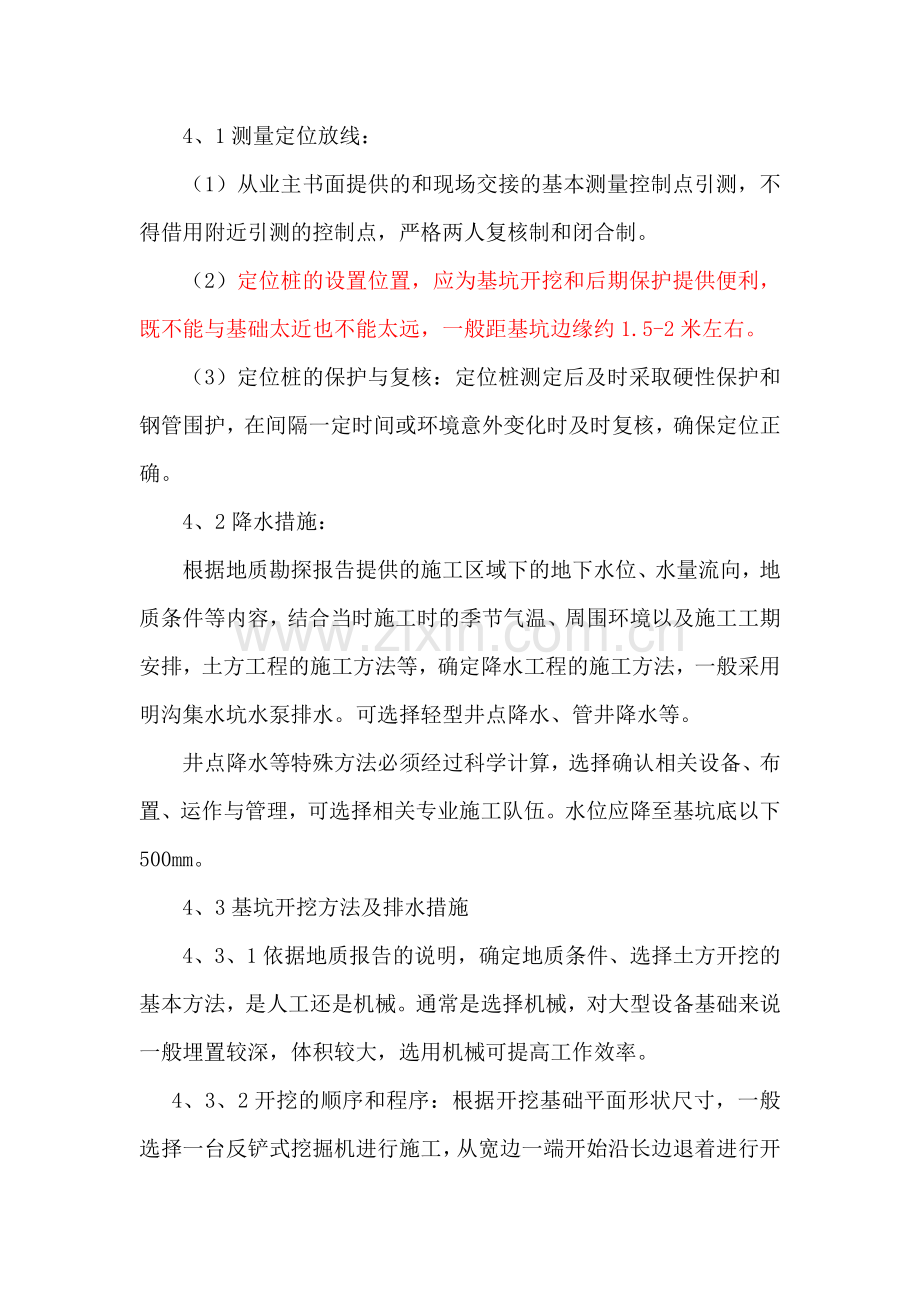 4、1测量定位放线：

（1）从业主书面提供的和现场交接的基本测量控制点引测，不得借用附近引测的控制点，严格两人复核制和闭合制。

（2）定位桩的设置位置，应为基坑开挖和后期保护提供便利，既不能与基础太近也不能太远，一般距基坑边缘约1.5-2米左右。

（3）定位桩的保护与复核：定位桩测定后及时采取硬性保护和钢管围护，在间隔一定时间或环境意外变化时及时复核，确保定位正确。

4、2降水措施：

根据地质勘探报告提供的施工区域下的地下水位、水量流向，地质条件等内容，结合当时施工时的季节气温、周围环境以及施工工期安排，土方工程的施工方法等，确定降水工程的施工方法，一般采用明沟集水坑水泵排水。可选择轻型井点降水、管井降水等。

井点降水等特殊方法必须经过科学计算，选择确认相关设备、布置、运作与管理，可选择相关专业施工队伍。水位应降至基坑底以下500mm。

4、3基坑开挖方法及排水措施

4、3、1依据地质报告的说明，确定地质条件、选择土方开挖的基本方法，是人工还是机械。通常是选择机械，对大型设备基础来说一般埋置较深，体积较大，选用机械可提高工作效率。

4、3、2开挖的顺序和程序：根据开挖基础平面形状尺寸，一般选择一台反铲式挖掘机进行施工，从宽边一端开始沿长边退着进行开

www.zixin.com.cn